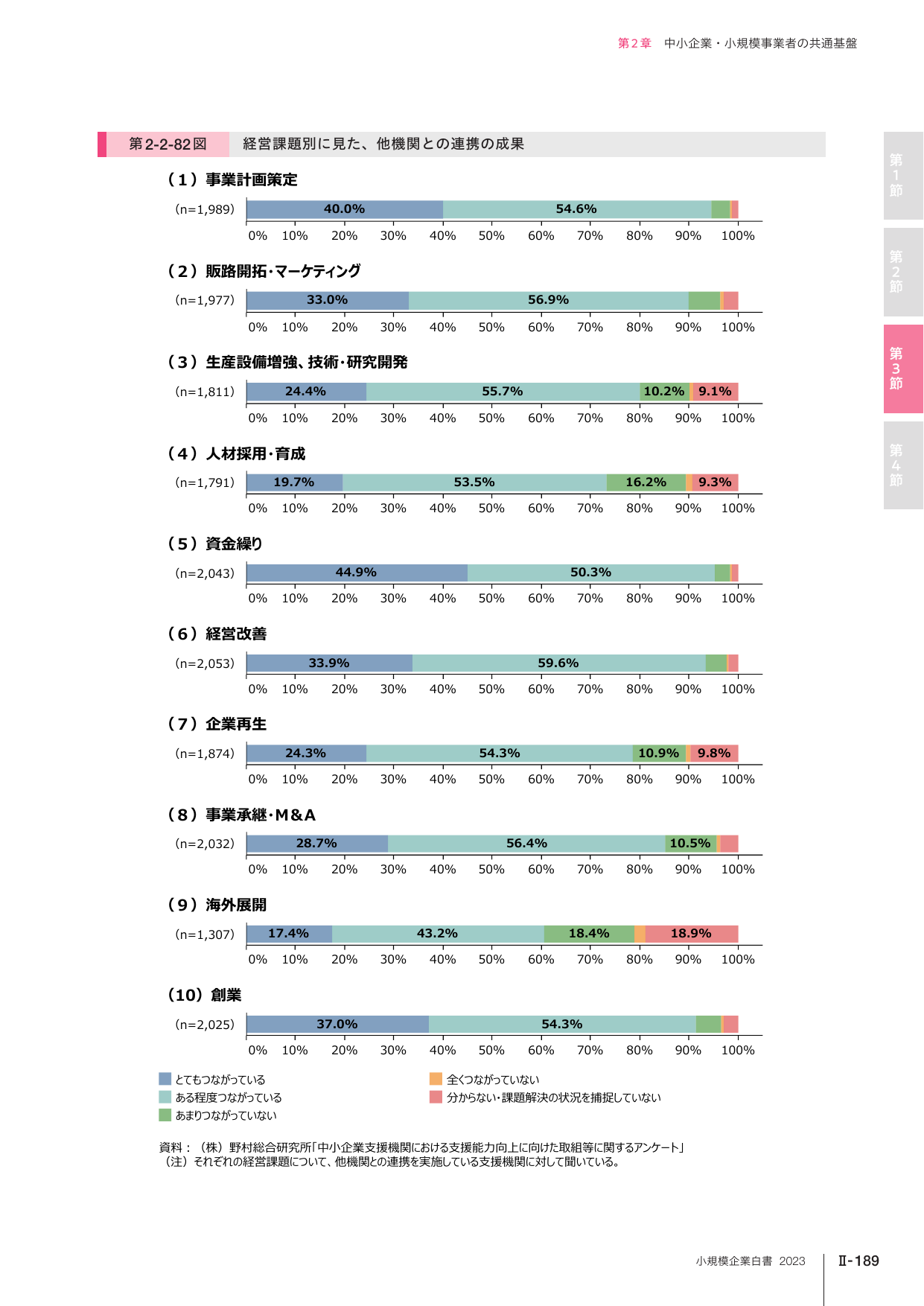 第2章　中小企業・小規模事業者の共通基盤

第1節
第2節
第3節
第4節

第2-2-82図　経営課題別に見た、他機関との連携の成果

（1）事業計画策定
(n=1,989) 40.0% 54.6%
0% 10% 20% 30% 40% 50% 60% 70% 80% 90% 100%

（2）販路開拓・マーケティング
(n=1,977) 33.0% 56.9%
0% 10% 20% 30% 40% 50% 60% 70% 80% 90% 100%

（3）生産設備増強、技術・研究開発
(n=1,811) 24.4% 55.7% 10.2% 9.1%
0% 10% 20% 30% 40% 50% 60% 70% 80% 90% 100%

（4）人材採用・育成
(n=1,791) 19.7% 53.5% 16.2% 9.3%
0% 10% 20% 30% 40% 50% 60% 70% 80% 90% 100%

（5）資金繰り
(n=2,043) 44.9% 50.3%
0% 10% 20% 30% 40% 50% 60% 70% 80% 90% 100%

（6）経営改善
(n=2,053) 33.9% 59.6%
0% 10% 20% 30% 40% 50% 60% 70% 80% 90% 100%

（7）企業再生
(n=1,874) 24.3% 54.3% 10.9% 9.8%
0% 10% 20% 30% 40% 50% 60% 70% 80% 90% 100%

（8）事業承継・M&A
(n=2,032) 28.7% 56.4% 10.5%
0% 10% 20% 30% 40% 50% 60% 70% 80% 90% 100%

（9）海外展開
(n=1,307) 17.4% 43.2% 18.4% 18.9%
0% 10% 20% 30% 40% 50% 60% 70% 80% 90% 100%

（10）創業
(n=2,025) 37.0% 54.3%
0% 10% 20% 30% 40% 50% 60% 70% 80% 90% 100%

とてもつながっている
ある程度つながっている
あまりつながっていない
全くつながっていない
分からない・課題解決の状況を捕捉していない

資料：（株）野村総合研究所「中小企業支援機関における支援能力向上に向けた取組等に関するアンケート」
（注）それぞれの経営課題について、他機関との連携を実施している支援機関に対して聞いている。

小規模企業白書 2023　Ⅱ-189